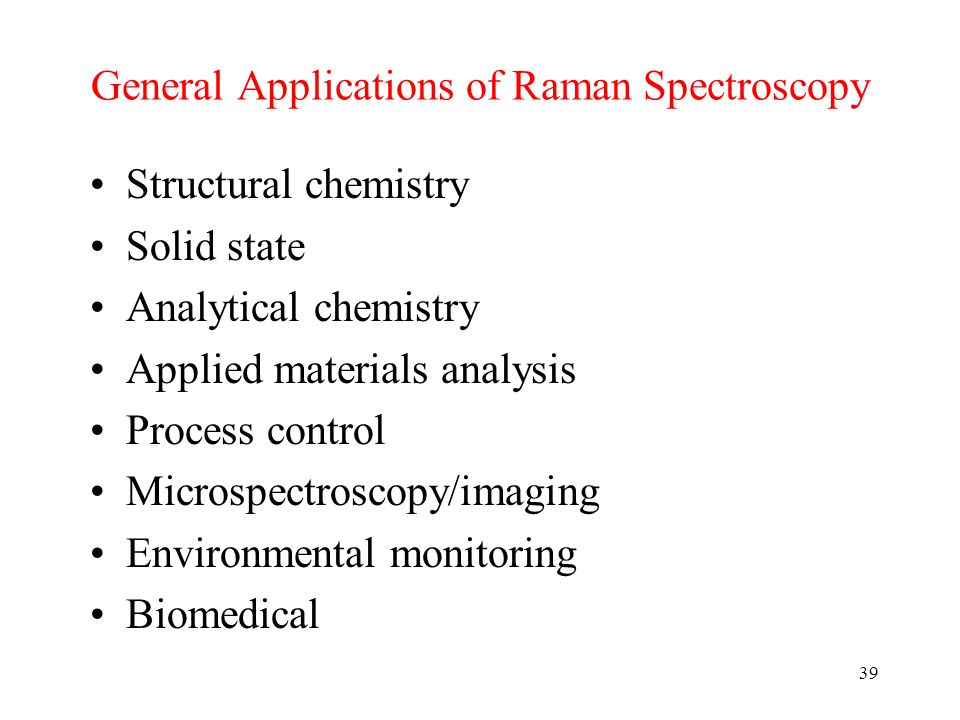 General Applications of Raman Spectroscopy

• Structural chemistry
• Solid state
• Analytical chemistry
• Applied materials analysis
• Process control
• Microspectroscopy/imaging
• Environmental monitoring
• Biomedical

39